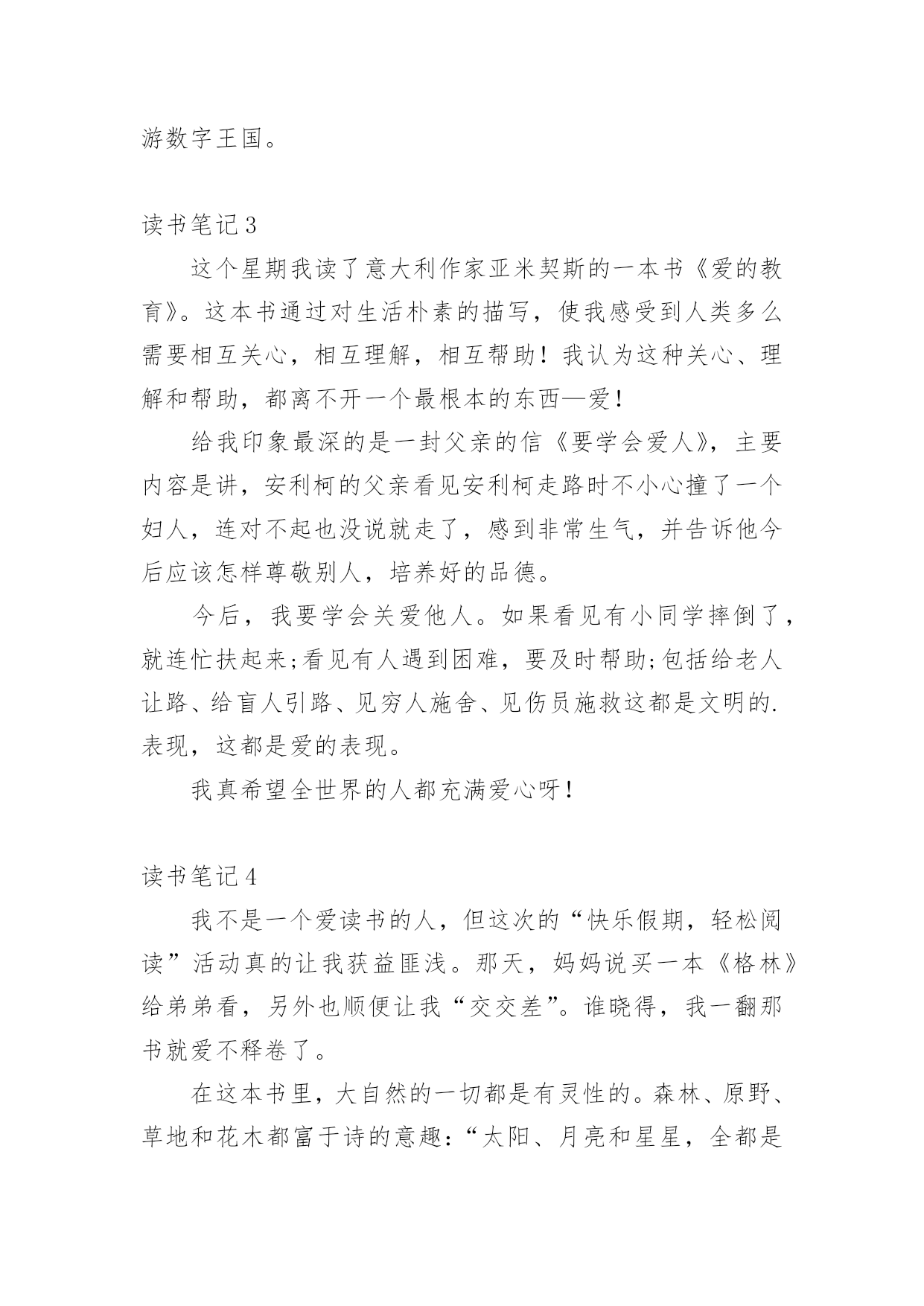 游数字王国。

读书笔记 3

这个星期我读了意大利作家亚米契斯的一本书《爱的教育》。这本书通过对生活朴素的描写，使我感受到人类多么需要相互关心，相互理解，相互帮助！我认为这种关心、理解和帮助，都离不开一个最根本的东西—爱！

给我印象最深的是一封父亲的信《要学会爱人》，主要内容是讲，安利柯的父亲看见安利柯走路时不小心撞了一个妇人，连对不起也没说就走了，感到非常生气，并告诉他今后应该怎样尊敬别人，培养好的品德。

今后，我要学会关爱他人。如果看见有小同学摔倒了，就连忙扶起来;看见有人遇到困难，要及时帮助;包括给老人让路、给盲人引路、见穷人施舍、见伤员施救这都是文明的.表现，这都是爱的表现。

我真希望全世界的人都充满爱心呀！

读书笔记 4

我不是一个爱读书的人，但这次的“快乐假期，轻松阅读”活动真的让我获益匪浅。那天，妈妈说买一本《格林》给弟弟看，另外也顺便让我“交交差”。谁晓得，我一翻那书就爱不释卷了。

在这本书里，大自然的一切都是有灵性的。森林、原野、草地和花木都富于诗的意趣：“太阳、月亮和星星，全都是